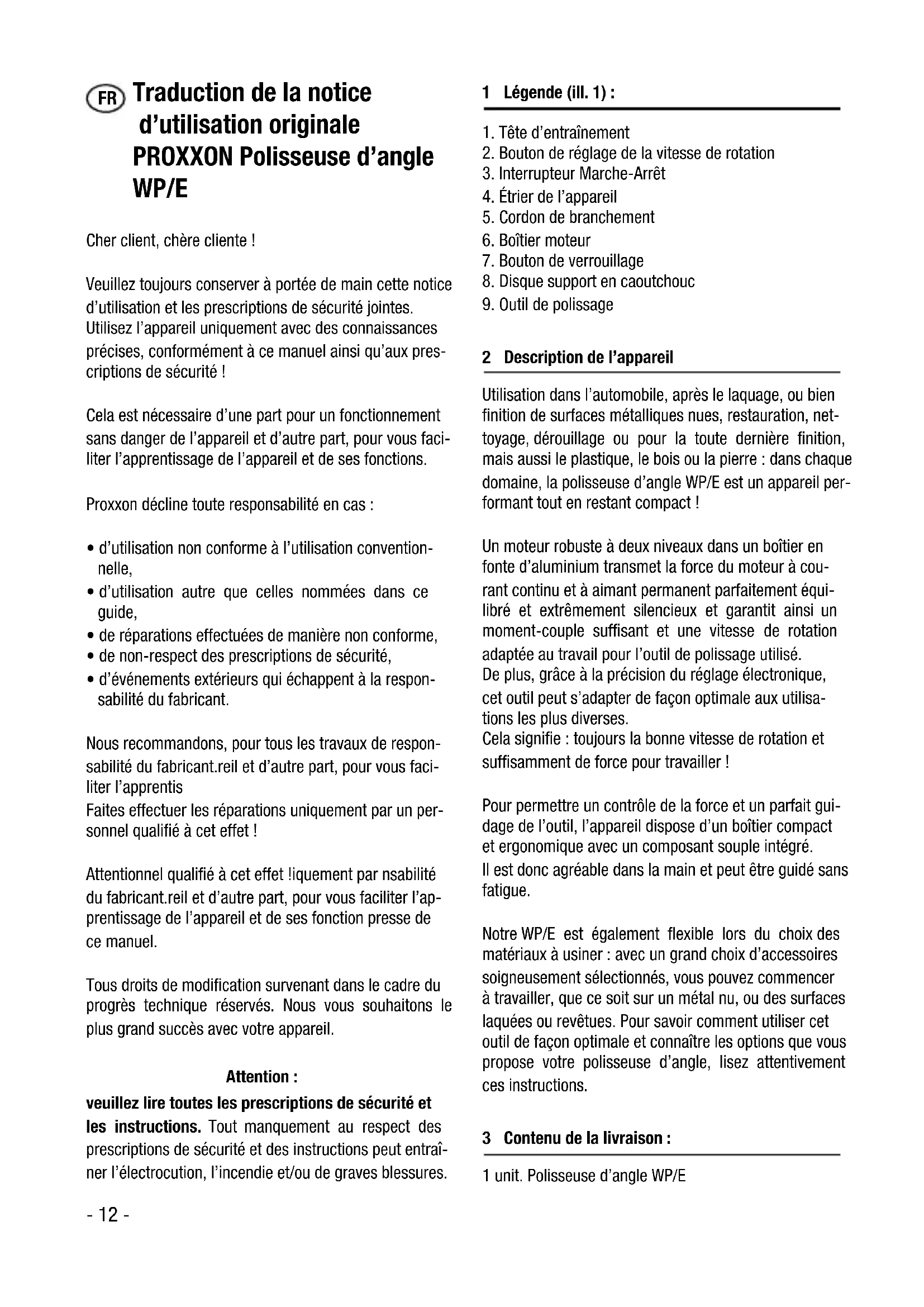 FR Traduction de la notice d'utilisation originale PROXXON Polisseuse d'angle WP/E

Cher client, chère cliente !

Veuillez toujours conserver à portée de main cette notice d'utilisation et les prescriptions de sécurité jointes. Utilisez l'appareil uniquement avec des connaissances précises, conformément à ce manuel ainsi qu'aux prescriptions de sécurité !

Cela est nécessaire d'une part pour un fonctionnement sans danger de l'appareil et d'autre part, pour vous faciliter l'apprentissage de l'appareil et de ses fonctions.

Proxxon décline toute responsabilité en cas :

• d'utilisation non conforme à l'utilisation conventionnelle,
• d'utilisation autre que celles nommées dans ce guide,
• de réparations effectuées de manière non conforme,
• de non-respect des prescriptions de sécurité,
• d'événements extérieurs qui échappent à la responsabilité du fabricant.

Nous recommandons, pour tous les travaux de responsabilité du fabricant.reil et d'autre part, pour vous faciliter l'apprentis
Faites effectuer les réparations uniquement par un personnel qualifié à cet effet !

Attentionnel qualifié à cet effet !iquement par nsabilité du fabricant.reil et d'autre part, pour vous faciliter l'apprentissage de l'appareil et de ses fonction presse de ce manuel.

Tous droits de modification survenant dans le cadre du progrès technique réservés. Nous vous souhaitons le plus grand succès avec votre appareil.

Attention :
veuillez lire toutes les prescriptions de sécurité et les instructions. Tout manquement au respect des prescriptions de sécurité et des instructions peut entraîner l'électrocution, l'incendie et/ou de graves blessures.

- 12 -

1 Légende (ill. 1) :

1. Tête d'entraînement
2. Bouton de réglage de la vitesse de rotation
3. Interrupteur Marche-Arrêt
4. Étrier de l'appareil
5. Cordon de branchement
6. Boîtier moteur
7. Bouton de verrouillage
8. Disque support en caoutchouc
9. Outil de polissage

2 Description de l'appareil

Utilisation dans l'automobile, après le laquage, ou bien finition de surfaces métalliques nues, restauration, nettoyage, dérouillage ou pour la toute dernière finition, mais aussi le plastique, le bois ou la pierre : dans chaque domaine, la polisseuse d'angle WP/E est un appareil performant tout en restant compact !

Un moteur robuste à deux niveaux dans un boîtier en fonte d'aluminium transmet la force du moteur à courant continu et à aimant permanent parfaitement équilibré et extrêmement silencieux et garantit ainsi un moment-couple suffisant et une vitesse de rotation adaptée au travail pour l'outil de polissage utilisé.
De plus, grâce à la précision du réglage électronique, cet outil peut s'adapter de façon optimale aux utilisations les plus diverses.
Cela signifie : toujours la bonne vitesse de rotation et suffisamment de force pour travailler !

Pour permettre un contrôle de la force et un parfait guidage de l'outil, l'appareil dispose d'un boîtier compact et ergonomique avec un composant souple intégré.
Il est donc agréable dans la main et peut être guidé sans fatigue.

Notre WP/E est également flexible lors du choix des matériaux à usiner : avec un grand choix d'accessoires soigneusement sélectionnés, vous pouvez commencer à travailler, que ce soit sur un métal nu, ou des surfaces laquées ou revêtues. Pour savoir comment utiliser cet outil de façon optimale et connaître les options que vous propose votre polisseuse d'angle, lisez attentivement ces instructions.

3 Contenu de la livraison :

1 unit. Polisseuse d'angle WP/E